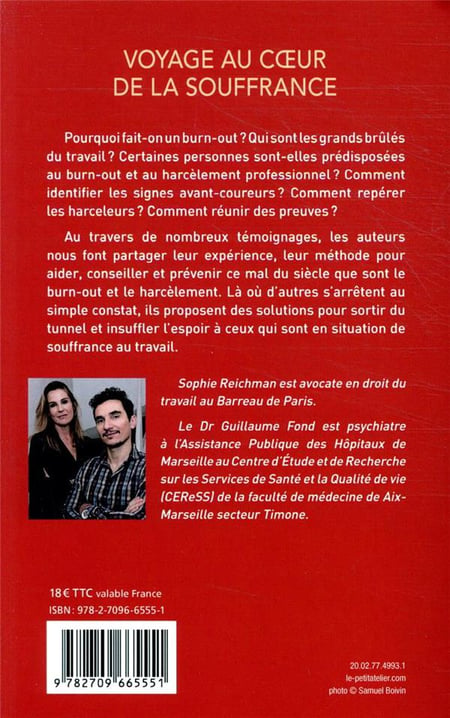 VOYAGE AU CŒUR DE LA SOUFFRANCE

Pourquoi fait-on un burn-out ? Qui sont les grands brûlés du travail ? Certaines personnes sont-elles prédisposées au burn-out et au harcèlement professionnel ? Comment identifier les signes avant-coureurs ? Comment repérer les harceleurs ? Comment réunir des preuves ?

Au travers de nombreux témoignages, les auteurs nous font partager leur expérience, leur méthode pour aider, conseiller et prévenir ce mal du siècle que sont le burn-out et le harcèlement. Là où d'autres s'arrêtent au simple constat, ils proposent des solutions pour sortir du tunnel et insuffler l'espoir à ceux qui sont en situation de souffrance au travail.

Sophie Reichman est avocate en droit du travail au Barreau de Paris.

Le Dr Guillaume Fond est psychiatre à l'Assistance Publique des Hôpitaux de Marseille au Centre d'Étude et de Recherche sur les Services de Santé et la Qualité de vie (CEReSS) de la faculté de médecine de Aix-Marseille secteur Timone.

18 € TTC valable France
ISBN : 978-2-7096-6555-1

9 782709 665551

20.02.77.4993.1
le-petitatelier.com
photo © Samuel Boivin